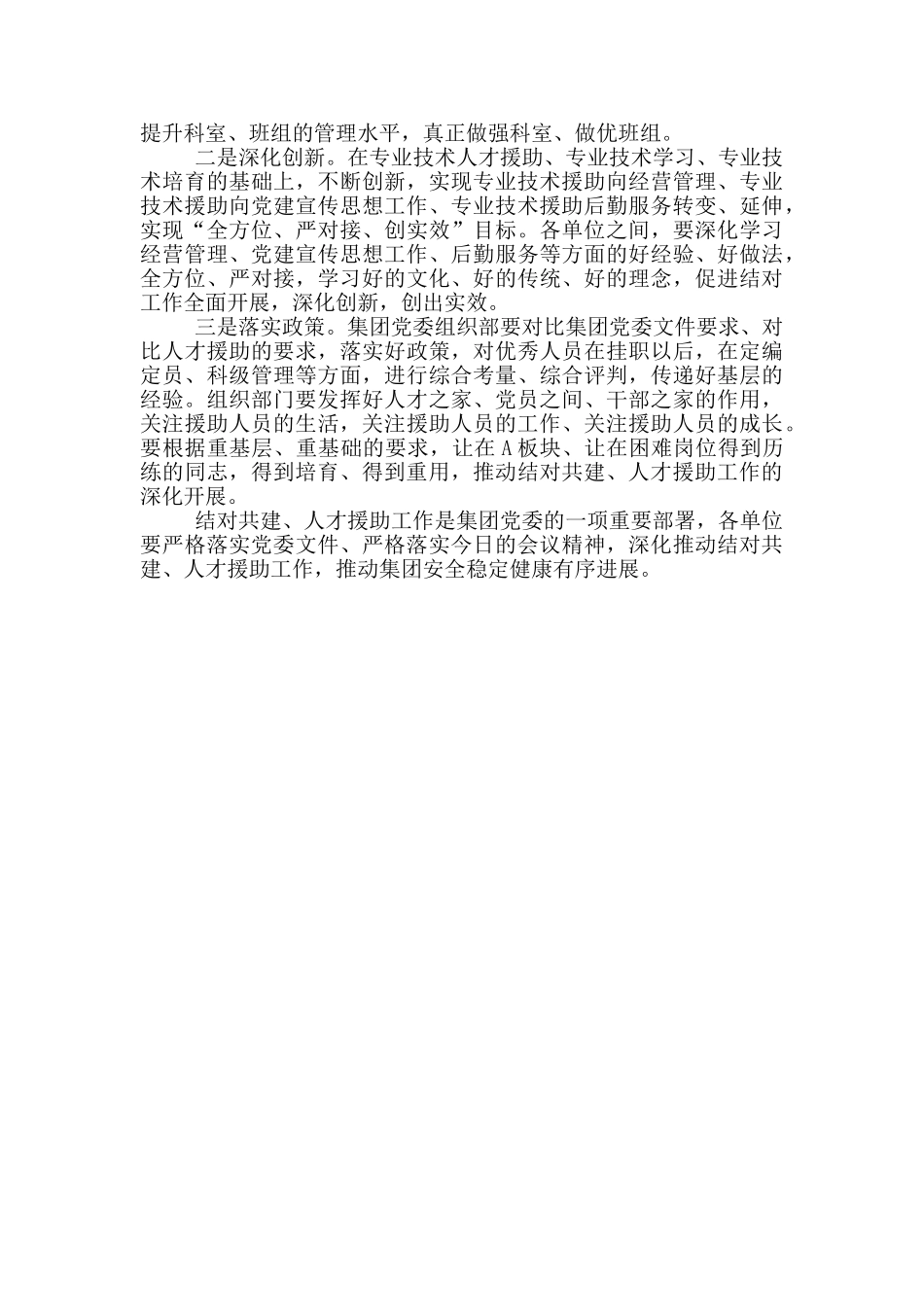 提升科室、班组的管理水平，真正做强科室、做优班组。

二是深化创新。在专业技术人才援助、专业技术学习、专业技术培育的基础上，不断创新，实现专业技术援助向经营管理、专业技术援助向党建宣传思想工作、专业技术援助后勤服务转变、延伸，实现“全方位、严对接、创实效”目标。各单位之间，要深化学习经营管理、党建宣传思想工作、后勤服务等方面的好经验、好做法，全方位、严对接，学习好的文化、好的传统、好的理念，促进结对工作全面开展，深化创新，创出实效。

三是落实政策。集团党委组织部要对比集团党委文件要求、对比人才援助的要求，落实好政策，对优秀人员在挂职以后，在定编定员、科级管理等方面，进行综合考量、综合评判，传递好基层的经验。组织部门要发挥好人才之家、党员之间、干部之家的作用，关注援助人员的生活，关注援助人员的工作、关注援助人员的成长。要根据重基层、重基础的要求，让在A板块、让在困难岗位得到历练的同志，得到培育、得到重用，推动结对共建、人才援助工作的深化开展。

结对共建、人才援助工作是集团党委的一项重要部署，各单位要严格落实党委文件、严格落实今日的会议精神，深化推动结对共建、人才援助工作，推动集团安全稳定健康有序进展。